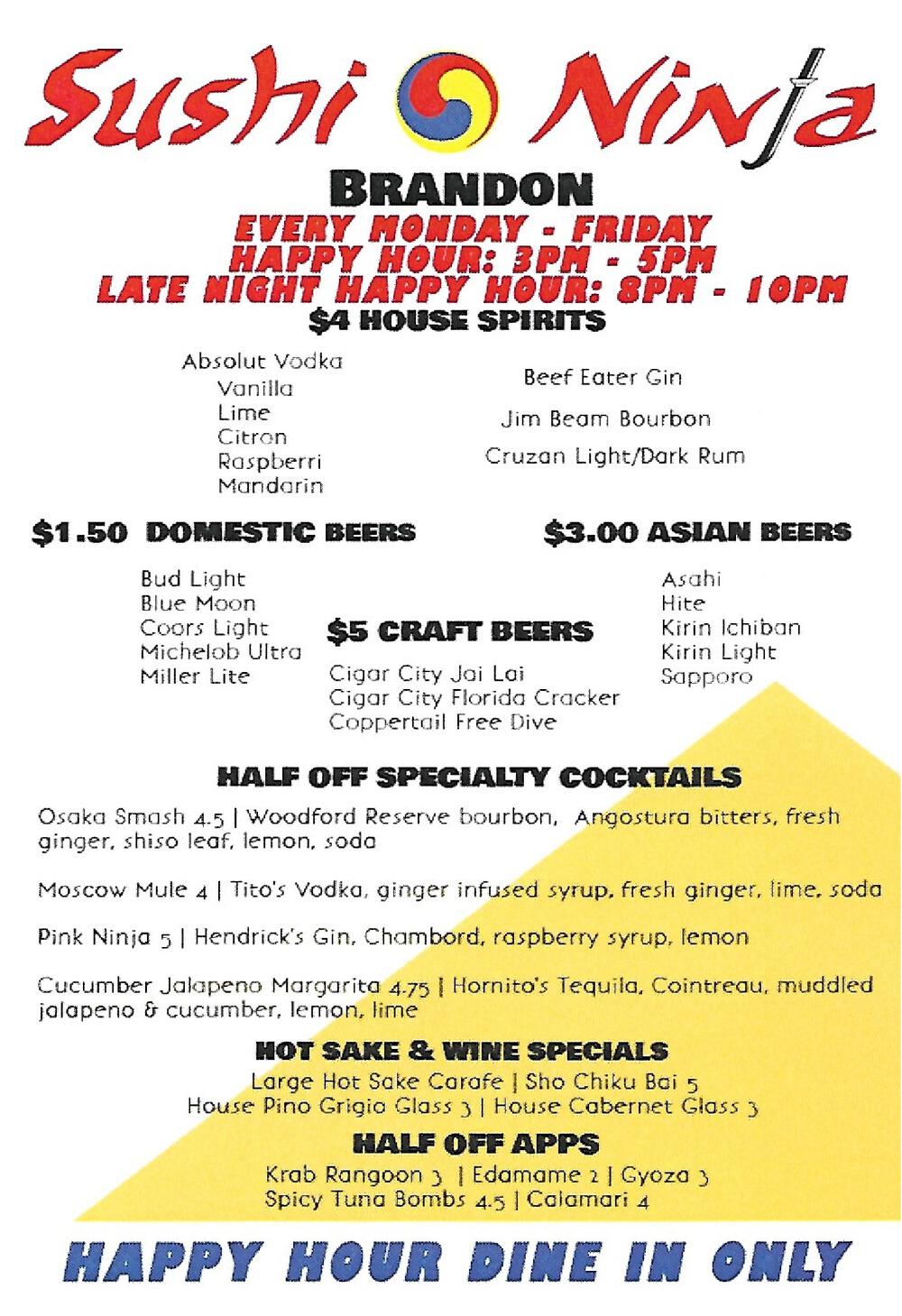 Sushi Ninja

BRANDON

EVERY MONDAY - FRIDAY
HAPPY HOUR: 3PM - 5PM
LATE NIGHT HAPPY HOUR: 8PM - 10PM

$4 HOUSE SPIRITS

Absolut Vodka
Vanilla
Lime
Citron
Raspberri
Mandarin

Beef Eater Gin
Jim Beam Bourbon
Cruzan Light/Dark Rum

$1.50 DOMESTIC BEERS

Bud Light
Blue Moon
Coors Light
Michelob Ultra
Miller Lite

$5 CRAFT BEERS

Cigar City Jai Lai
Cigar City Florida Cracker
Coppertail Free Dive

$3.00 ASIAN BEERS

Asahi
Hite
Kirin Ichiban
Kirin Light
Sapporo

HALF OFF SPECIALTY COCKTAILS

Osaka Smash 4.5 | Woodford Reserve bourbon, Angostura bitters, fresh ginger, shiso leaf, lemon, soda

Moscow Mule 4 | Tito's Vodka, ginger infused syrup, fresh ginger, lime, soda

Pink Ninja 5 | Hendrick's Gin, Chambord, raspberry syrup, lemon

Cucumber Jalapeno Margarita 4.75 | Hornito's Tequila, Cointreau, muddled jalapeno & cucumber, lemon, lime

HOT SAKE & WINE SPECIALS

Large Hot Sake Carafe | Sho Chiku Bai 5
House Pino Grigio Glass 3 | House Cabernet Glass 3

HALF OFF APPS

Krab Rangoon 3 | Edamame 2 | Gyoza 3
Spicy Tuna Bombs 4.5 | Calamari 4

HAPPY HOUR DINE IN ONLY